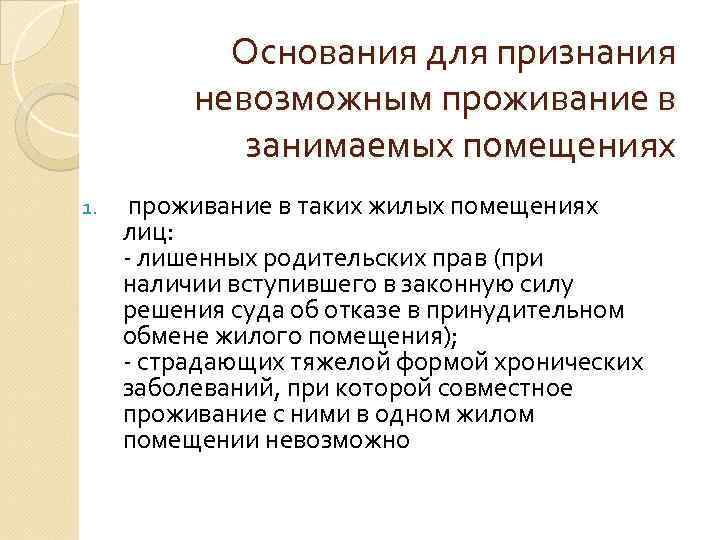 Основания для признания невозможным проживание в занимаемых помещениях

1. проживание в таких жилых помещениях лиц:
- лишенных родительских прав (при наличии вступившего в законную силу решения суда об отказе в принудительном обмене жилого помещения);
- страдающих тяжелой формой хронических заболеваний, при которой совместное проживание с ними в одном жилом помещении невозможно